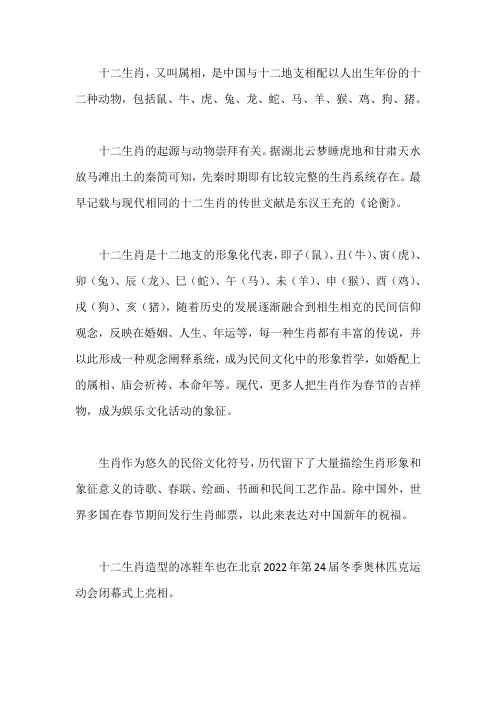 十二生肖，又叫属相，是中国与十二地支相配以人出生年份的十二种动物，包括鼠、牛、虎、兔、龙、蛇、马、羊、猴、鸡、狗、猪。

十二生肖的起源与动物崇拜有关。据湖北云梦睡虎地和甘肃天水放马滩出土的秦简可知，先秦时期即有比较完整的生肖系统存在。最早记载与现代相同的十二生肖的传世文献是东汉王充的《论衡》。

十二生肖是十二地支的形象化代表，即子（鼠）、丑（牛）、寅（虎）、卯（兔）、辰（龙）、巳（蛇）、午（马）、未（羊）、申（猴）、酉（鸡）、戌（狗）、亥（猪），随着历史的发展逐渐融合到相生相克的民间信仰观念，反映在婚姻、人生、年运等，每一种生肖都有丰富的传说，并以此形成一种观念阐释系统，成为民间文化中的形象哲学，如婚配上的属相、庙会祈祷、本命年等。现代，更多人把生肖作为春节的吉祥物，成为娱乐文化活动的象征。

生肖作为悠久的民俗文化符号，历代留下了大量描绘生肖形象和象征意义的诗歌、春联、绘画、书画和民间工艺作品。除中国外，世界多国在春节期间发行生肖邮票，以此来表达对中国新年的祝福。

十二生肖造型的冰鞋车也在北京2022年第24届冬季奥林匹克运动会闭幕式上亮相。